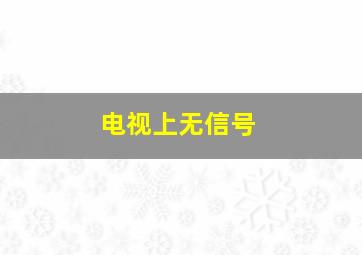 电视上无信号